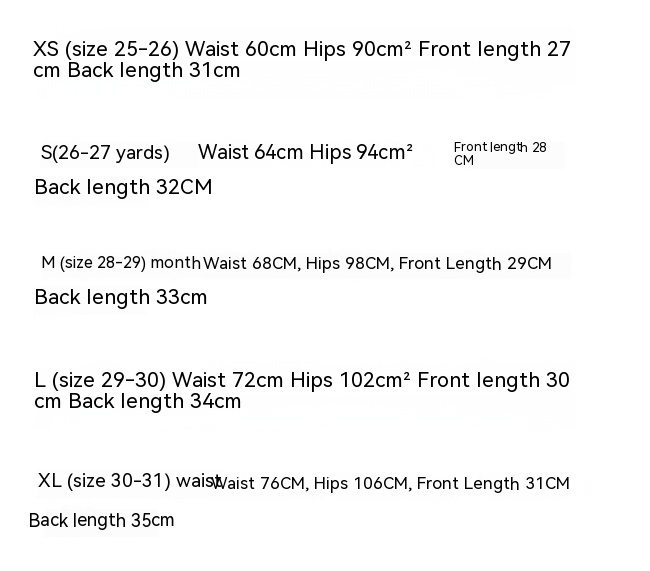 XS (size 25-26) Waist 60cm Hips 90cm² Front length 27 cm Back length 31cm

S(26-27 yards) Waist 64cm Hips 94cm² Front length 28 CM

Back length 32CM

M (size 28-29) month Waist 68CM, Hips 98CM, Front Length 29CM

Back length 33cm

L (size 29-30) Waist 72cm Hips 102cm² Front length 30 cm Back length 34cm

XL (size 30-31) waist Waist 76CM, Hips 106CM, Front Length 31CM

Back length 35cm